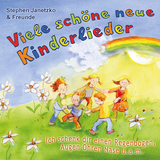 Stephen Janetzko
& Freunde

Viele schöne neue Kinderlieder

Ich schenk dir einen Regenbogen,
Augen Ohren Nase u.a.m.